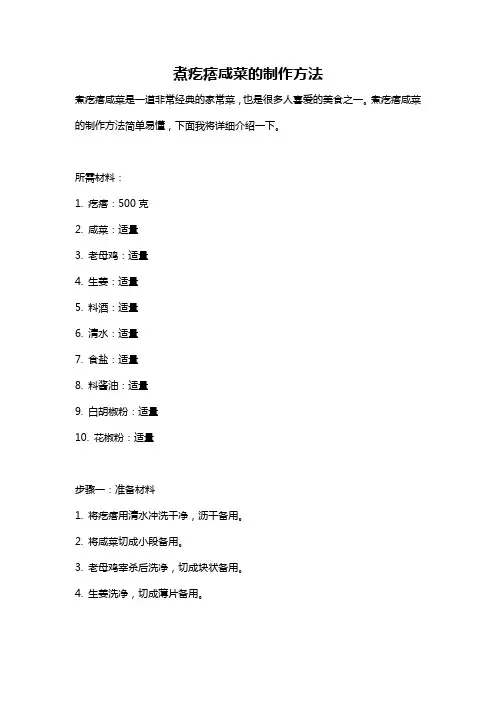 煮疙瘩咸菜的制作方法

煮疙瘩咸菜是一道非常经典的家常菜，也是很多人喜爱的美食之一。煮疙瘩咸菜的制作方法简单易懂，下面我将详细介绍一下。

所需材料：

1. 疙瘩：500 克

2. 咸菜：适量

3. 老母鸡：适量

4. 生姜：适量

5. 料酒：适量

6. 清水：适量

7. 食盐：适量

8. 料酱油：适量

9. 白胡椒粉：适量

10. 花椒粉：适量

步骤一：准备材料

1. 将疙瘩用清水冲洗干净，沥干备用。

2. 将咸菜切成小段备用。

3. 老母鸡宰杀后洗净，切成块状备用。

4. 生姜洗净，切成薄片备用。